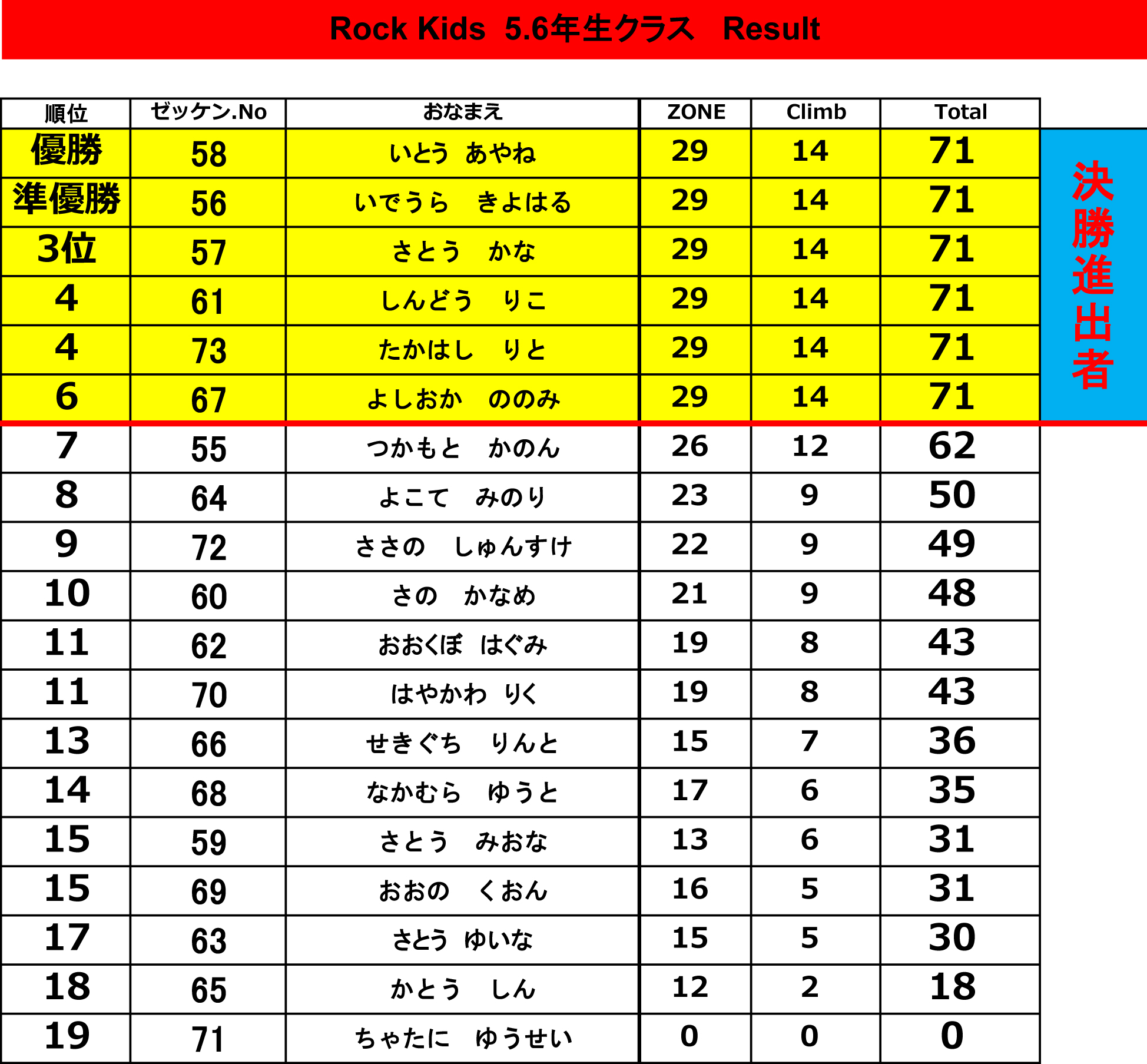 Rock Kids 5.6年生クラス Result

| 順位 | ゼッケン.No | おなまえ | ZONE | Climb | Total |
|---|---|---|---|---|---|
| 優勝 | 58 | いとう あやね | 29 | 14 | 71 |
| 準優勝 | 56 | いでうら きよはる | 29 | 14 | 71 |
| 3位 | 57 | さとう かな | 29 | 14 | 71 |
| 4 | 61 | しんどう りこ | 29 | 14 | 71 |
| 4 | 73 | たかはし りと | 29 | 14 | 71 |
| 6 | 67 | よしおか ののみ | 29 | 14 | 71 |
| 7 | 55 | つかもと かのん | 26 | 12 | 62 |
| 8 | 64 | よこて みのり | 23 | 9 | 50 |
| 9 | 72 | ささの しゅんすけ | 22 | 9 | 49 |
| 10 | 60 | さの かなめ | 21 | 9 | 48 |
| 11 | 62 | おおくぼ はぐみ | 19 | 8 | 43 |
| 11 | 70 | はやかわ りく | 19 | 8 | 43 |
| 13 | 66 | せきぐち りんと | 15 | 7 | 36 |
| 14 | 68 | なかむら ゆうと | 17 | 6 | 35 |
| 15 | 59 | さとう みおな | 13 | 6 | 31 |
| 15 | 69 | おおの くおん | 16 | 5 | 31 |
| 17 | 63 | さとう ゆいな | 15 | 5 | 30 |
| 18 | 65 | かとう しん | 12 | 2 | 18 |
| 19 | 71 | ちゃたに ゆうせい | 0 | 0 | 0 |

決勝進出者